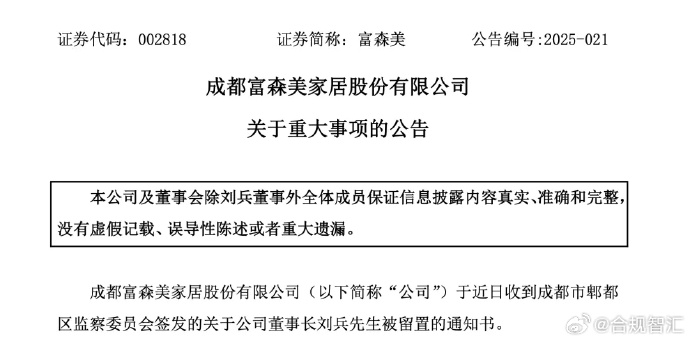 证券代码：002818　　证券简称：富森美　　公告编号:2025-021

成都富森美家居股份有限公司

关于重大事项的公告

本公司及董事会除刘兵董事外全体成员保证信息披露内容真实、准确和完整，没有虚假记载、误导性陈述或者重大遗漏。

成都富森美家居股份有限公司（以下简称“公司”）于近日收到成都市郫都区监察委员会签发的关于公司董事长刘兵先生被留置的通知书。

@合规智汇